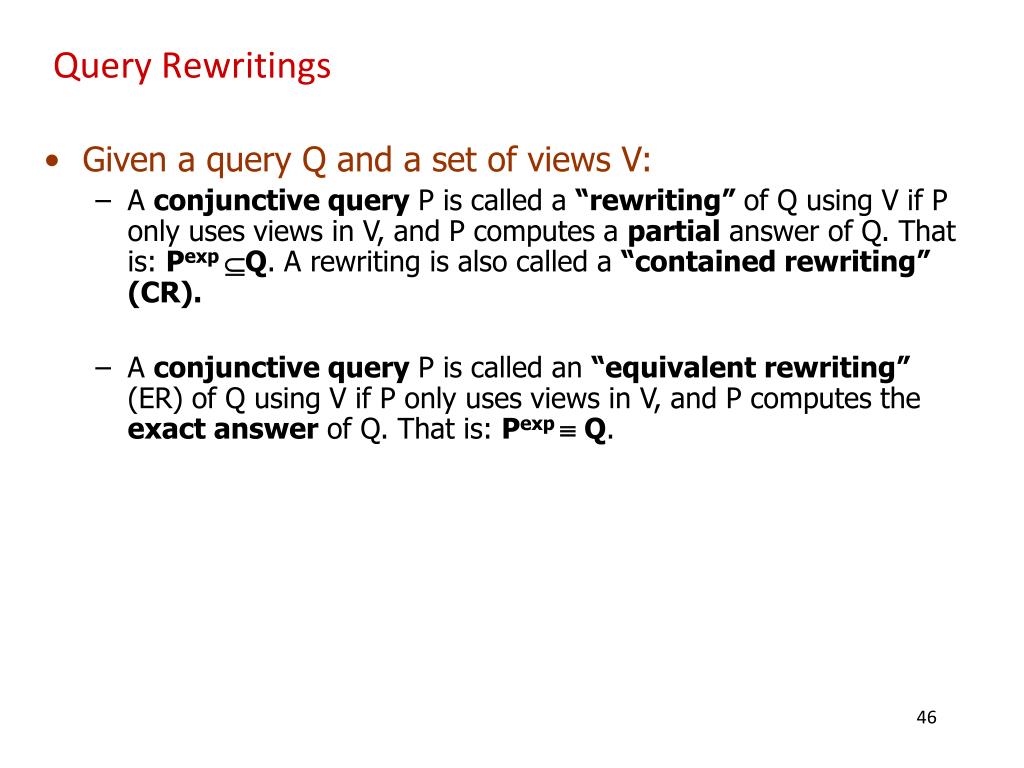 Query Rewritings

• Given a query Q and a set of views V:
  – A conjunctive query P is called a "rewriting" of Q using V if P only uses views in V, and P computes a partial answer of Q. That is: $P^{exp} \subseteq Q$. A rewriting is also called a "contained rewriting" (CR).

  – A conjunctive query P is called an "equivalent rewriting" (ER) of Q using V if P only uses views in V, and P computes the exact answer of Q. That is: $P^{exp} \equiv Q$.

46